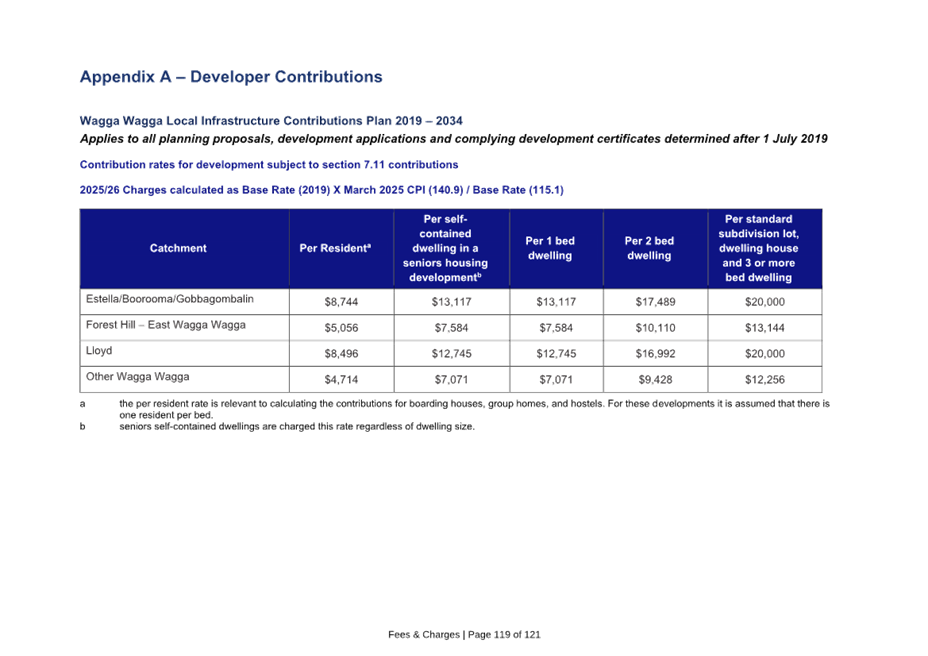 Appendix A – Developer Contributions

Wagga Wagga Local Infrastructure Contributions Plan 2019 – 2034

Applies to all planning proposals, development applications and complying development certificates determined after 1 July 2019

Contribution rates for development subject to section 7.11 contributions

2025/26 Charges calculated as Base Rate (2019) X March 2025 CPI (140.9) / Base Rate (115.1)

| Catchment | Per Resident$^a$ | Per self-contained dwelling in a seniors housing development$^b$ | Per 1 bed dwelling | Per 2 bed dwelling | Per standard subdivision lot, dwelling house and 3 or more bed dwelling |
|---|---|---|---|---|---|
| Estella/Boorooma/Gobbagombalin | $8,744 | $13,117 | $13,117 | $17,489 | $20,000 |
| Forest Hill – East Wagga Wagga | $5,056 | $7,584 | $7,584 | $10,110 | $13,144 |
| Lloyd | $8,496 | $12,745 | $12,745 | $16,992 | $20,000 |
| Other Wagga Wagga | $4,714 | $7,071 | $7,071 | $9,428 | $12,256 |

a the per resident rate is relevant to calculating the contributions for boarding houses, group homes, and hostels. For these developments it is assumed that there is one resident per bed.

b seniors self-contained dwellings are charged this rate regardless of dwelling size.

Fees & Charges | Page 119 of 121